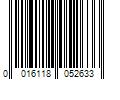 0 016118 052633